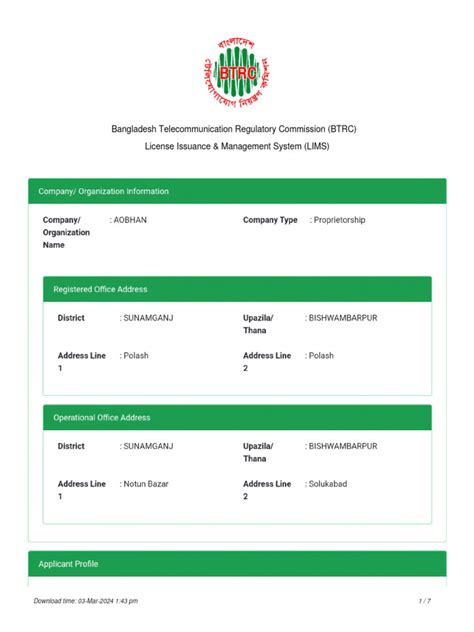 বাংলাদেশ টেলিযোগাযোগ নিয়ন্ত্রণ কমিশন
BTRC

Bangladesh Telecommunication Regulatory Commission (BTRC)
License Issuance & Management System (LIMS)

Company/ Organization Information

Company/ Organization Name : AOBHAN

Company Type : Proprietorship

Registered Office Address

District : SUNAMGANJ

Upazila/ Thana : BISHWAMBARPUR

Address Line 1 : Polash

Address Line 2 : Polash

Operational Office Address

District : SUNAMGANJ

Upazila/ Thana : BISHWAMBARPUR

Address Line 1 : Notun Bazar

Address Line 2 : Solukabad

Applicant Profile

Download time: 03-Mar-2024 1:43 pm

1 / 7